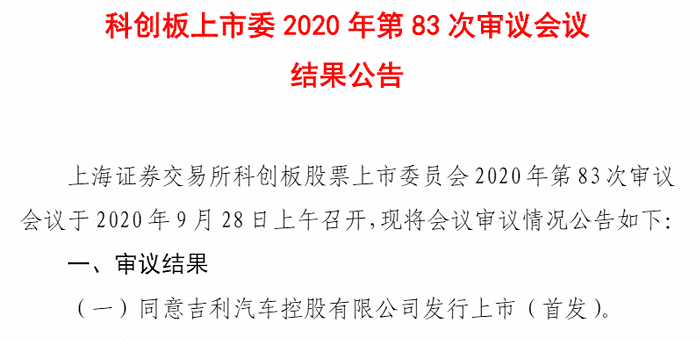 科创板上市委 2020 年第 83 次审议会议

结果公告

上海证券交易所科创板股票上市委员会 2020 年第 83 次审议会议于 2020 年 9 月 28 日上午召开，现将会议审议情况公告如下：

一、审议结果

（一）同意吉利汽车控股有限公司发行上市（首发）。